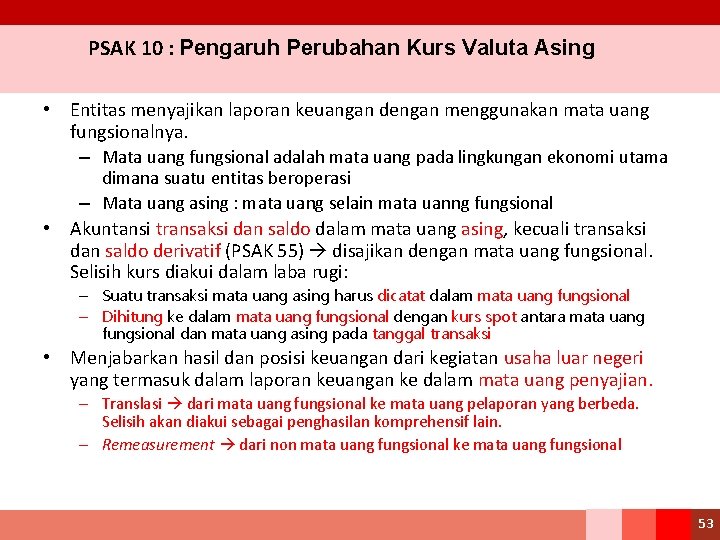 PSAK 10 : Pengaruh Perubahan Kurs Valuta Asing

• Entitas menyajikan laporan keuangan dengan menggunakan mata uang fungsionalnya.
– Mata uang fungsional adalah mata uang pada lingkungan ekonomi utama dimana suatu entitas beroperasi
– Mata uang asing : mata uang selain mata uanng fungsional

• Akuntansi transaksi dan saldo dalam mata uang asing, kecuali transaksi dan saldo derivatif (PSAK 55) → disajikan dengan mata uang fungsional. Selisih kurs diakui dalam laba rugi:
– Suatu transaksi mata uang asing harus dicatat dalam mata uang fungsional
– Dihitung ke dalam mata uang fungsional dengan kurs spot antara mata uang fungsional dan mata uang asing pada tanggal transaksi

• Menjabarkan hasil dan posisi keuangan dari kegiatan usaha luar negeri yang termasuk dalam laporan keuangan ke dalam mata uang penyajian.
– Translasi → dari mata uang fungsional ke mata uang pelaporan yang berbeda. Selisih akan diakui sebagai penghasilan komprehensif lain.
– Remeasurement → dari non mata uang fungsional ke mata uang fungsional

53